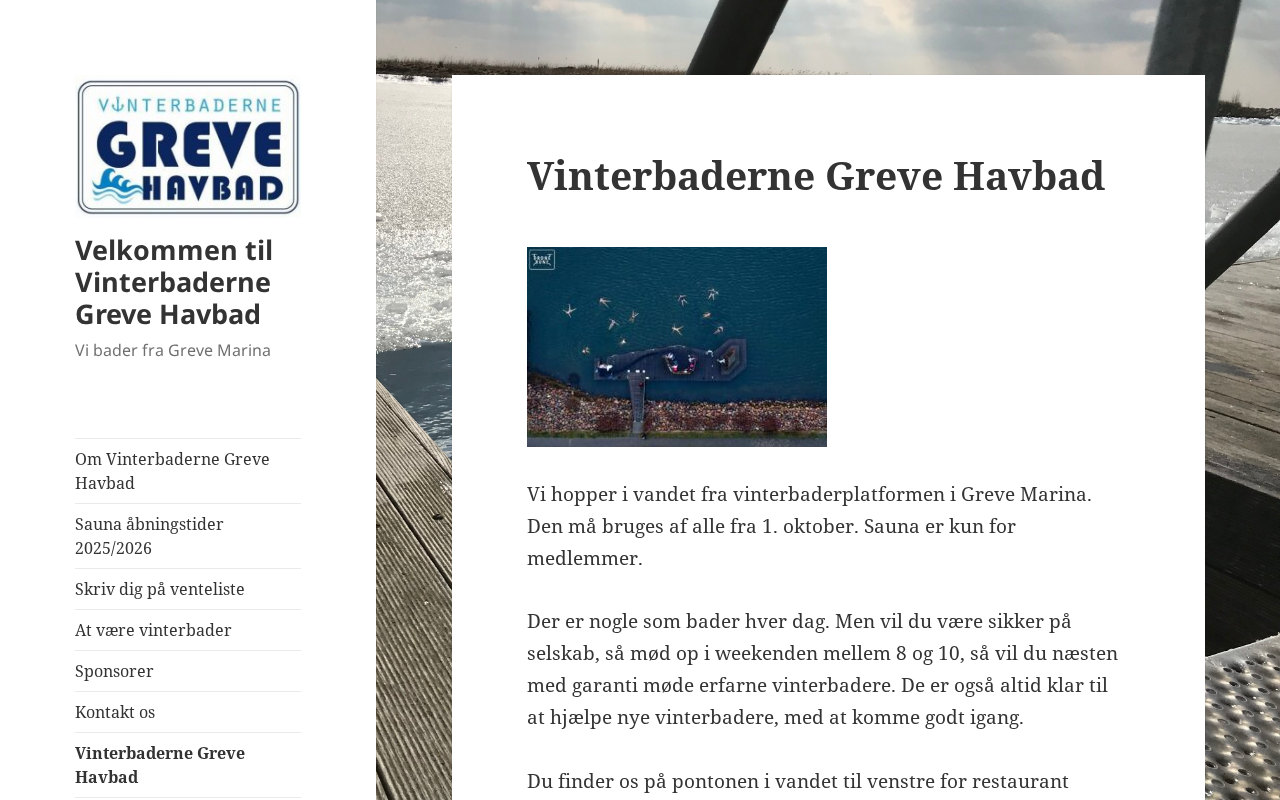 VINTERBADERNE
GREVE
HAVBAD

Velkommen til Vinterbaderne Greve Havbad

Vi bader fra Greve Marina

Om Vinterbaderne Greve Havbad

Sauna åbningstider 2025/2026

Skriv dig på venteliste

At være vinterbader

Sponsorer

Kontakt os

Vinterbaderne Greve Havbad

Vinterbaderne Greve Havbad

Vi hopper i vandet fra vinterbaderplatformen i Greve Marina. Den må bruges af alle fra 1. oktober. Sauna er kun for medlemmer.

Der er nogle som bader hver dag. Men vil du være sikker på selskab, så mød op i weekenden mellem 8 og 10, så vil du næsten med garanti møde erfarne vinterbadere. De er også altid klar til at hjælpe nye vinterbadere, med at komme godt igang.

Du finder os på pontonen i vandet til venstre for restaurant